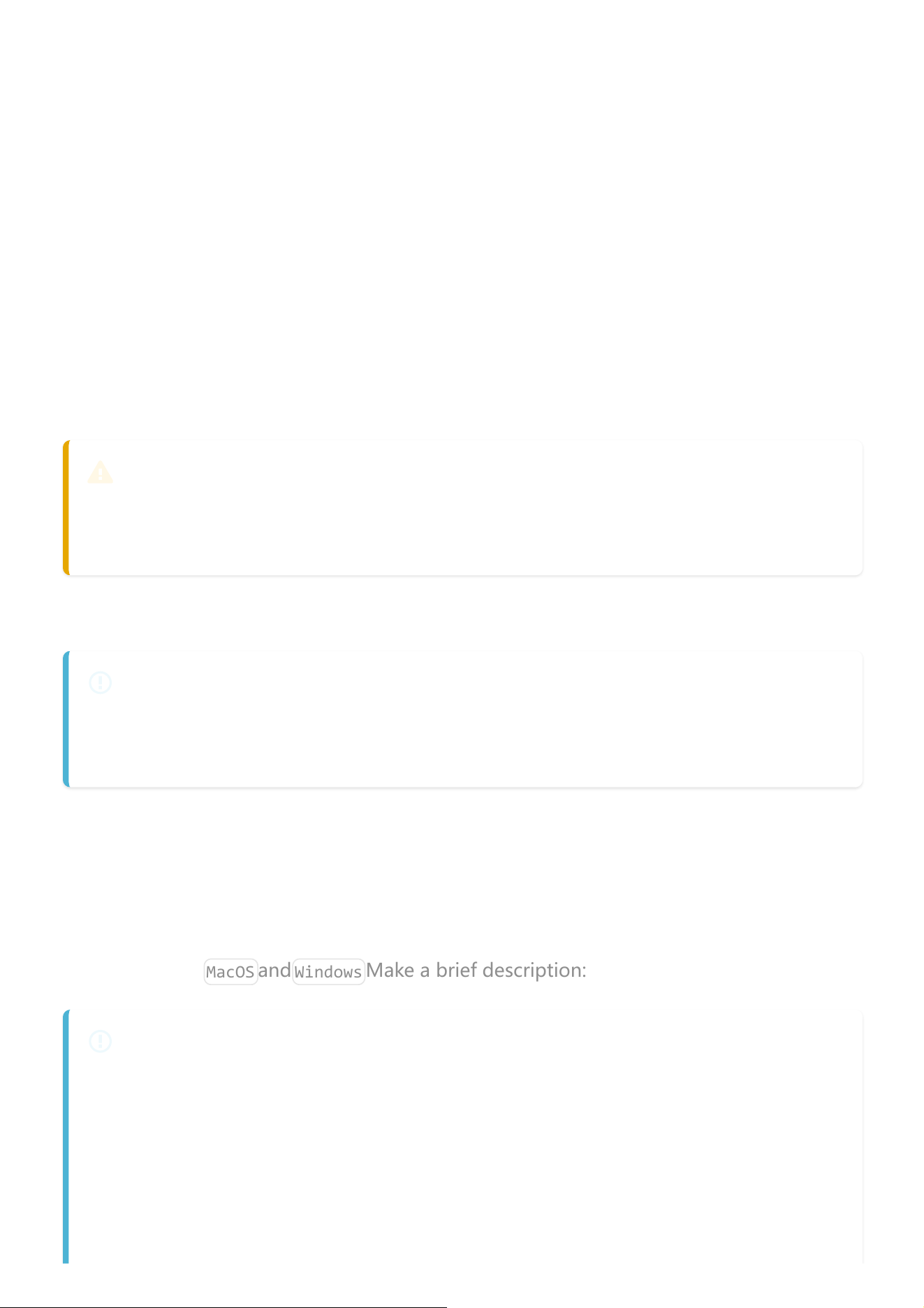 MacOS and Windows Make a brief description: